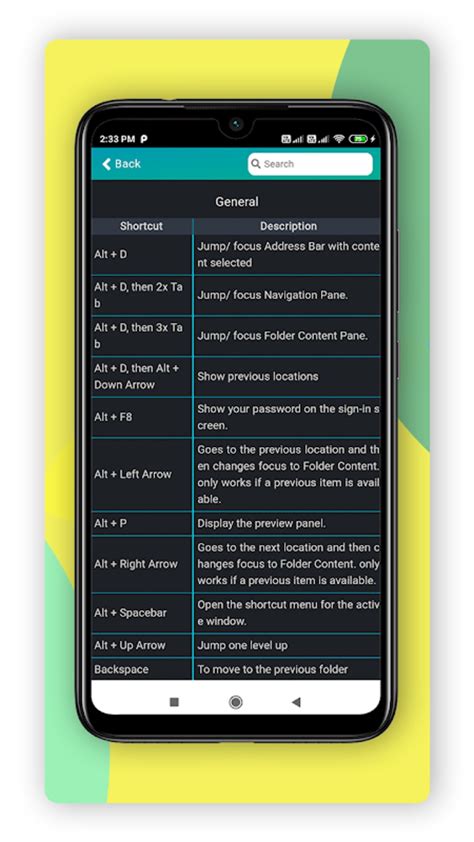 2:33 PM

Back

Search

General

| Shortcut | Description |
|---|---|
| Alt + D | Jump/ focus Address Bar with content selected |
| Alt + D, then 2x Tab | Jump/ focus Navigation Pane. |
| Alt + D, then 3x Tab | Jump/ focus Folder Content Pane. |
| Alt + D, then Alt + Down Arrow | Show previous locations |
| Alt + F8 | Show your password on the sign-in screen. |
| Alt + Left Arrow | Goes to the previous location and then changes focus to Folder Content. only works if a previous item is available. |
| Alt + P | Display the preview panel. |
| Alt + Right Arrow | Goes to the next location and then changes focus to Folder Content. only works if a previous item is available. |
| Alt + Spacebar | Open the shortcut menu for the active window. |
| Alt + Up Arrow | Jump one level up |
| Backspace | To move to the previous folder |